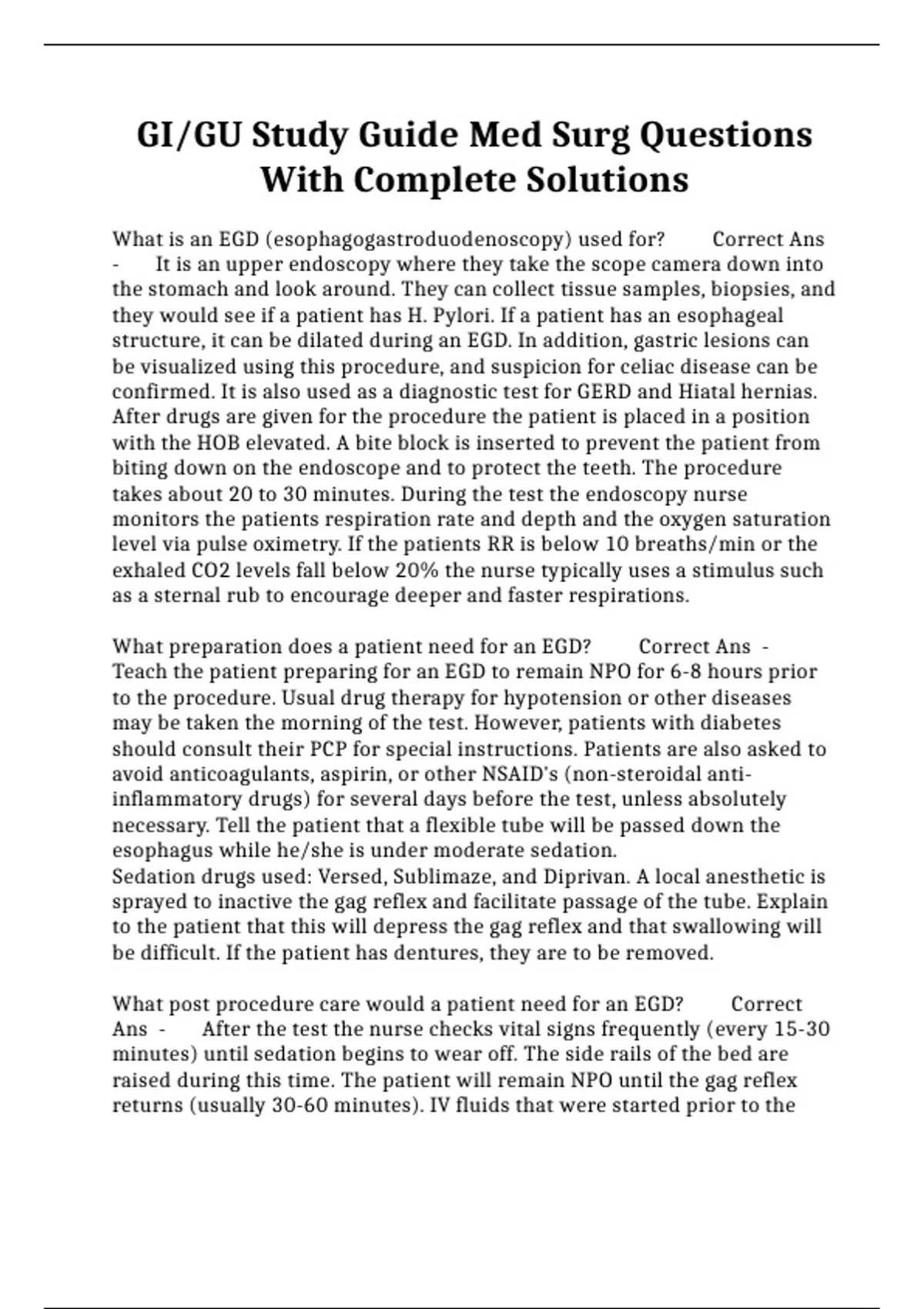 GI/GU Study Guide Med Surg Questions With Complete Solutions

What is an EGD (esophagogastroduodenoscopy) used for? Correct Ans - It is an upper endoscopy where they take the scope camera down into the stomach and look around. They can collect tissue samples, biopsies, and they would see if a patient has H. Pylori. If a patient has an esophageal structure, it can be dilated during an EGD. In addition, gastric lesions can be visualized using this procedure, and suspicion for celiac disease can be confirmed. It is also used as a diagnostic test for GERD and Hiatal hernias. After drugs are given for the procedure the patient is placed in a position with the HOB elevated. A bite block is inserted to prevent the patient from biting down on the endoscope and to protect the teeth. The procedure takes about 20 to 30 minutes. During the test the endoscopy nurse monitors the patients respiration rate and depth and the oxygen saturation level via pulse oximetry. If the patients RR is below 10 breaths/min or the exhaled CO2 levels fall below 20% the nurse typically uses a stimulus such as a sternal rub to encourage deeper and faster respirations.

What preparation does a patient need for an EGD? Correct Ans - Teach the patient preparing for an EGD to remain NPO for 6-8 hours prior to the procedure. Usual drug therapy for hypotension or other diseases may be taken the morning of the test. However, patients with diabetes should consult their PCP for special instructions. Patients are also asked to avoid anticoagulants, aspirin, or other NSAID's (non-steroidal anti-inflammatory drugs) for several days before the test, unless absolutely necessary. Tell the patient that a flexible tube will be passed down the esophagus while he/she is under moderate sedation.
Sedation drugs used: Versed, Sublimaze, and Diprivan. A local anesthetic is sprayed to inactive the gag reflex and facilitate passage of the tube. Explain to the patient that this will depress the gag reflex and that swallowing will be difficult. If the patient has dentures, they are to be removed.

What post procedure care would a patient need for an EGD? Correct Ans - After the test the nurse checks vital signs frequently (every 15-30 minutes) until sedation begins to wear off. The side rails of the bed are raised during this time. The patient will remain NPO until the gag reflex returns (usually 30-60 minutes). IV fluids that were started prior to the